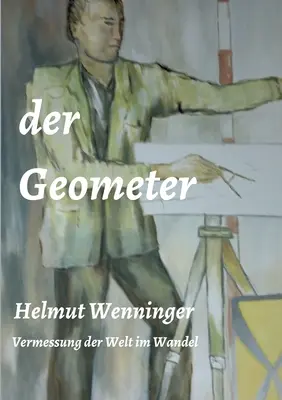 der
Geometer

Helmut Wenninger

Vermessung der Welt im Wandel